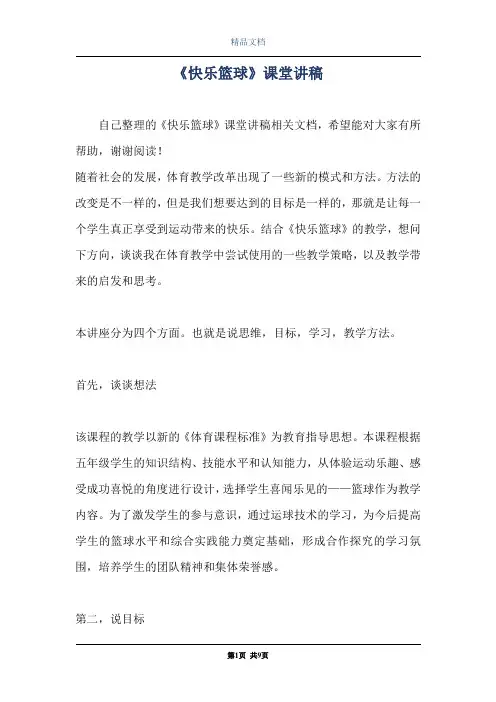 精品文档

《快乐篮球》课堂讲稿

自己整理的《快乐篮球》课堂讲稿相关文档，希望能对大家有所帮助，谢谢阅读！

随着社会的发展，体育教学改革出现了一些新的模式和方法。方法的改变是不一样的，但是我们想要达到的目标是一样的，那就是让每一个学生真正享受到运动带来的快乐。结合《快乐篮球》的教学，想问下方向，谈谈我在体育教学中尝试使用的一些教学策略，以及教学带来的启发和思考。

本讲座分为四个方面。也就是说思维，目标，学习，教学方法。

首先，谈谈想法

该课程的教学以新的《体育课程标准》为教育指导思想。本课程根据五年级学生的知识结构、技能水平和认知能力，从体验运动乐趣、感受成功喜悦的角度进行设计，选择学生喜闻乐见的——篮球作为教学内容。为了激发学生的参与意识，通过运球技术的学习，为今后提高学生的篮球水平和综合实践能力奠定基础，形成合作探究的学习氛围，培养学生的团队精神和集体荣誉感。

第二，说目标

第1页 共9页